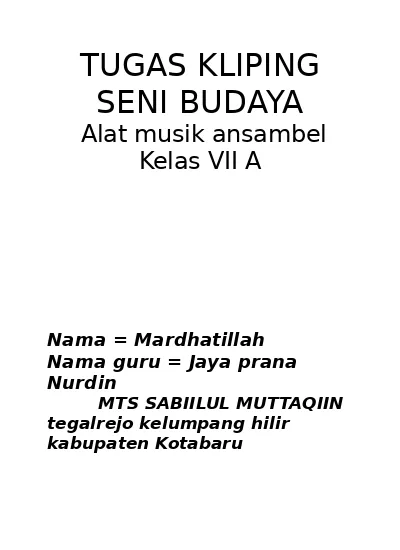 TUGAS KLIPING
SENI BUDAYA
Alat musik ansambel
Kelas VII A

Nama = Mardhatillah
Nama guru = Jaya prana Nurdin
MTS SABIILUL MUTTAQIIN tegalrejo kelumpang hilir kabupaten Kotabaru